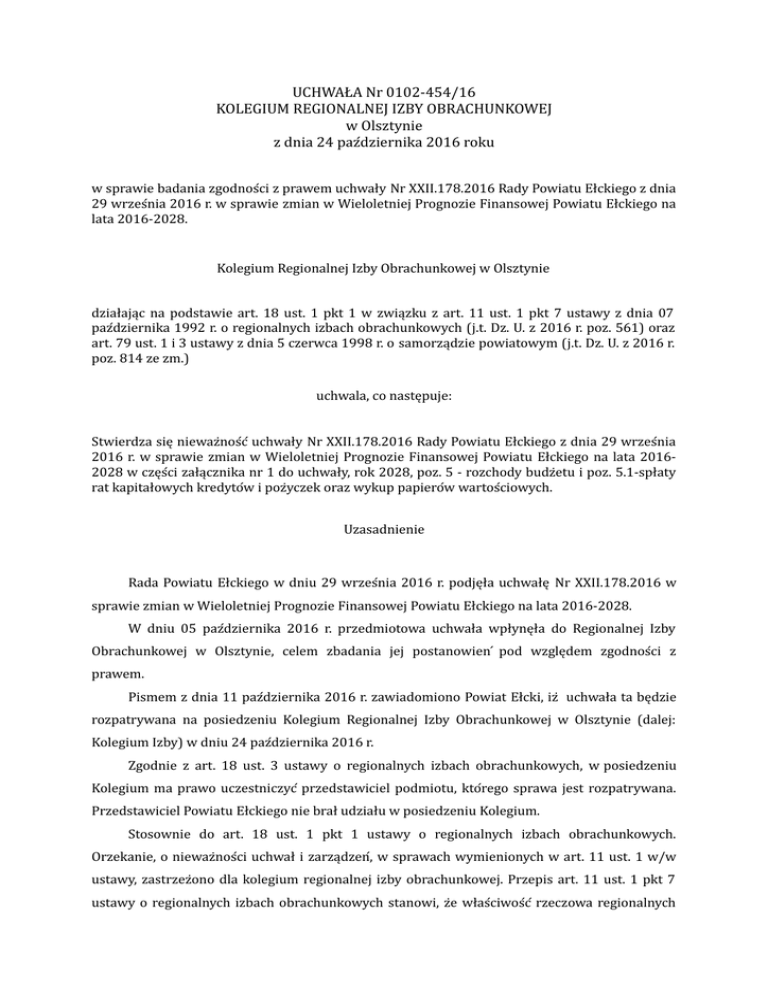 UCHWAŁA Nr 0102-454/16
KOLEGIUM REGIONALNEJ IZBY OBRACHUNKOWEJ
w Olsztynie
z dnia 24 października 2016 roku

w sprawie badania zgodności z prawem uchwały Nr XXII.178.2016 Rady Powiatu Ełckiego z dnia 29 września 2016 r. w sprawie zmian w Wieloletniej Prognozie Finansowej Powiatu Ełckiego na lata 2016-2028.

Kolegium Regionalnej Izby Obrachunkowej w Olsztynie

działając na podstawie art. 18 ust. 1 pkt 1 w związku z art. 11 ust. 1 pkt 7 ustawy z dnia 07 października 1992 r. o regionalnych izbach obrachunkowych (j.t. Dz. U. z 2016 r. poz. 561) oraz art. 79 ust. 1 i 3 ustawy z dnia 5 czerwca 1998 r. o samorządzie powiatowym (j.t. Dz. U. z 2016 r. poz. 814 ze zm.)

uchwala, co następuje:

Stwierdza się nieważność uchwały Nr XXII.178.2016 Rady Powiatu Ełckiego z dnia 29 września 2016 r. w sprawie zmian w Wieloletniej Prognozie Finansowej Powiatu Ełckiego na lata 2016-2028 w części załącznika nr 1 do uchwały, rok 2028, poz. 5 - rozchody budżetu i poz. 5.1-spłaty rat kapitałowych kredytów i pożyczek oraz wykup papierów wartościowych.

Uzasadnienie

Rada Powiatu Ełckiego w dniu 29 września 2016 r. podjęła uchwałę Nr XXII.178.2016 w sprawie zmian w Wieloletniej Prognozie Finansowej Powiatu Ełckiego na lata 2016-2028.

W dniu 05 października 2016 r. przedmiotowa uchwała wpłynęła do Regionalnej Izby Obrachunkowej w Olsztynie, celem zbadania jej postanowien´ pod względem zgodności z prawem.

Pismem z dnia 11 października 2016 r. zawiadomiono Powiat Ełcki, iż uchwała ta będzie rozpatrywana na posiedzeniu Kolegium Regionalnej Izby Obrachunkowej w Olsztynie (dalej: Kolegium Izby) w dniu 24 października 2016 r.

Zgodnie z art. 18 ust. 3 ustawy o regionalnych izbach obrachunkowych, w posiedzeniu Kolegium ma prawo uczestniczyć przedstawiciel podmiotu, którego sprawa jest rozpatrywana. Przedstawiciel Powiatu Ełckiego nie brał udziału w posiedzeniu Kolegium.

Stosownie do art. 18 ust. 1 pkt 1 ustawy o regionalnych izbach obrachunkowych. Orzekanie, o nieważności uchwał i zarządzeń, w sprawach wymienionych w art. 11 ust. 1 w/w ustawy, zastrzeżono dla kolegium regionalnej izby obrachunkowej. Przepis art. 11 ust. 1 pkt 7 ustawy o regionalnych izbach obrachunkowych stanowi, że właściwość rzeczowa regionalnych